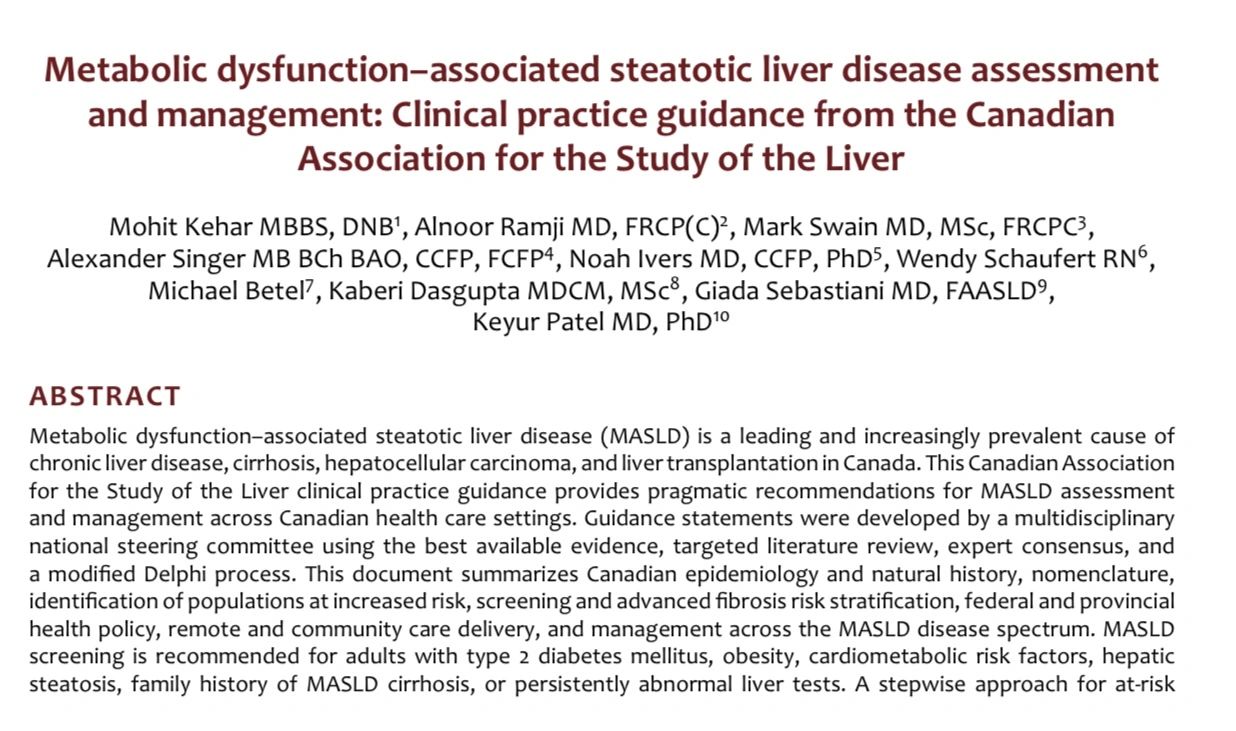 Metabolic dysfunction–associated steatotic liver disease assessment and management: Clinical practice guidance from the Canadian Association for the Study of the Liver

Mohit Kehar MBBS, DNB$^1$, Alnoor Ramji MD, FRCP(C)$^2$, Mark Swain MD, MSc, FRCPC$^3$, Alexander Singer MB BCh BAO, CCFP, FCFP$^4$, Noah Ivers MD, CCFP, PhD$^5$, Wendy Schaufert RN$^6$, Michael Betel$^7$, Kaberi Dasgupta MDCM, MSc$^8$, Giada Sebastiani MD, FAASLD$^9$, Keyur Patel MD, PhD$^{10}$

ABSTRACT

Metabolic dysfunction–associated steatotic liver disease (MASLD) is a leading and increasingly prevalent cause of chronic liver disease, cirrhosis, hepatocellular carcinoma, and liver transplantation in Canada. This Canadian Association for the Study of the Liver clinical practice guidance provides pragmatic recommendations for MASLD assessment and management across Canadian health care settings. Guidance statements were developed by a multidisciplinary national steering committee using the best available evidence, targeted literature review, expert consensus, and a modified Delphi process. This document summarizes Canadian epidemiology and natural history, nomenclature, identification of populations at increased risk, screening and advanced fibrosis risk stratification, federal and provincial health policy, remote and community care delivery, and management across the MASLD disease spectrum. MASLD screening is recommended for adults with type 2 diabetes mellitus, obesity, cardiometabolic risk factors, hepatic steatosis, family history of MASLD cirrhosis, or persistently abnormal liver tests. A stepwise approach for at-risk